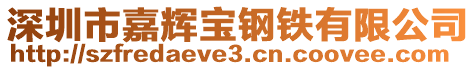 深圳市嘉辉宝钢铁有限公司
http://szfredaeve3.cn.coovee.com